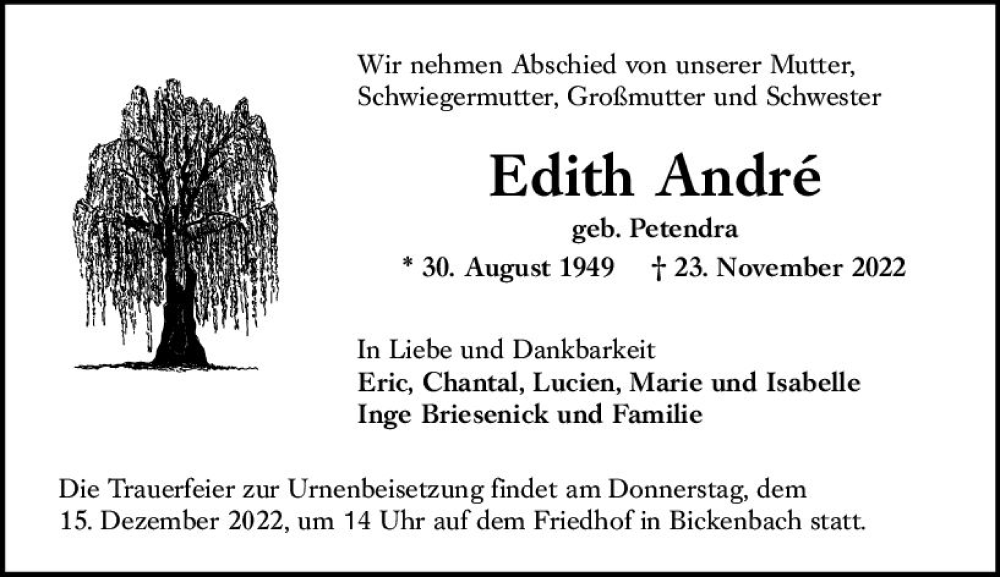 Wir nehmen Abschied von unserer Mutter, Schwiegermutter, Großmutter und Schwester

Edith André

geb. Petendra

* 30. August 1949 † 23. November 2022

In Liebe und Dankbarkeit
Eric, Chantal, Lucien, Marie und Isabelle
Inge Briesenick und Familie

Die Trauerfeier zur Urnenbeisetzung findet am Donnerstag, dem 15. Dezember 2022, um 14 Uhr auf dem Friedhof in Bickenbach statt.